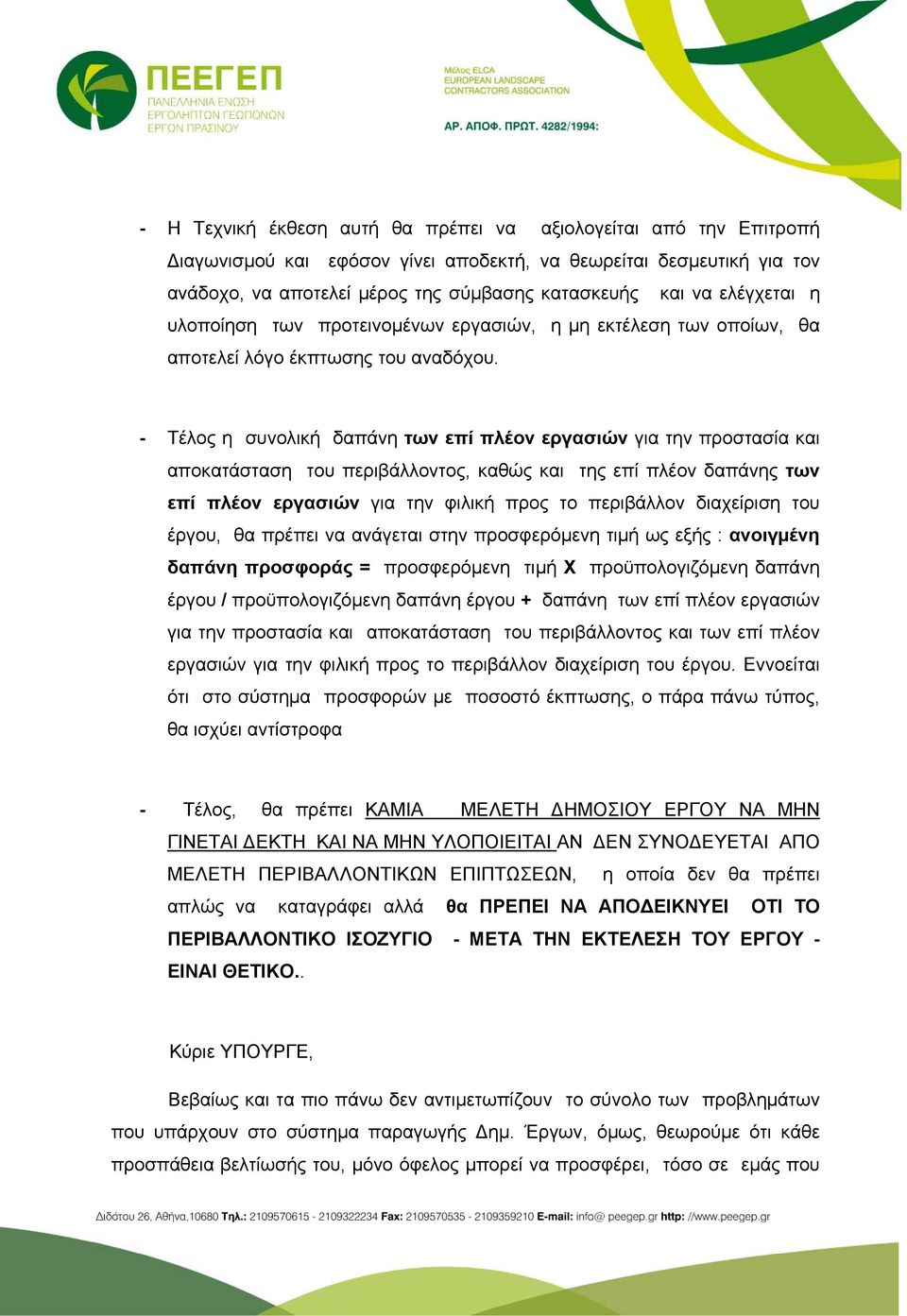 ΠΕΕΓΕΠ
ΠΑΝΕΛΛΗΝΙΑ ΕΝΩΣΗ
ΕΡΓΟΛΗΠΤΩΝ ΓΕΩΠΟΝΩΝ
ΕΡΓΩΝ ΠΡΑΣΙΝΟΥ

Μέλος ELCA
EUROPEAN LANDSCAPE
CONTRACTORS ASSOCIATION

ΑΡ. ΑΠΟΦ. ΠΡΩΤ. 4282/1994:

- Η Τεχνική έκθεση αυτή θα πρέπει να αξιολογείται από την Επιτροπή Διαγωνισμού και εφόσον γίνει αποδεκτή, να θεωρείται δεσμευτική για τον ανάδοχο, να αποτελεί μέρος της σύμβασης κατασκευής και να ελέγχεται η υλοποίηση των προτεινομένων εργασιών, η μη εκτέλεση των οποίων, θα αποτελεί λόγο έκπτωσης του αναδόχου.

- Τέλος η συνολική δαπάνη των επί πλέον εργασιών για την προστασία και αποκατάσταση του περιβάλλοντος, καθώς και της επί πλέον δαπάνης των επί πλέον εργασιών για την φιλική προς το περιβάλλον διαχείριση του έργου, θα πρέπει να ανάγεται στην προσφερόμενη τιμή ως εξής : ανοιγμένη δαπάνη προσφοράς = προσφερόμενη τιμή Χ προϋπολογιζόμενη δαπάνη έργου / προϋπολογιζόμενη δαπάνη έργου + δαπάνη των επί πλέον εργασιών για την προστασία και αποκατάσταση του περιβάλλοντος και των επί πλέον εργασιών για την φιλική προς το περιβάλλον διαχείριση του έργου. Εννοείται ότι στο σύστημα προσφορών με ποσοστό έκπτωσης, ο πάρα πάνω τύπος, θα ισχύει αντίστροφα

- Τέλος, θα πρέπει ΚΑΜΙΑ ΜΕΛΕΤΗ ΔΗΜΟΣΙΟΥ ΕΡΓΟΥ ΝΑ ΜΗΝ ΓΙΝΕΤΑΙ ΔΕΚΤΗ ΚΑΙ ΝΑ ΜΗΝ ΥΛΟΠΟΙΕΙΤΑΙ ΑΝ ΔΕΝ ΣΥΝΟΔΕΥΕΤΑΙ ΑΠΟ ΜΕΛΕΤΗ ΠΕΡΙΒΑΛΛΟΝΤΙΚΩΝ ΕΠΙΠΤΩΣΕΩΝ, η οποία δεν θα πρέπει απλώς να καταγράφει αλλά θα ΠΡΕΠΕΙ ΝΑ ΑΠΟΔΕΙΚΝΥΕΙ ΟΤΙ ΤΟ ΠΕΡΙΒΑΛΛΟΝΤΙΚΟ ΙΣΟΖΥΓΙΟ - ΜΕΤΑ ΤΗΝ ΕΚΤΕΛΕΣΗ ΤΟΥ ΕΡΓΟΥ - ΕΙΝΑΙ ΘΕΤΙΚΟ..

Κύριε ΥΠΟΥΡΓΕ,

Βεβαίως και τα πιο πάνω δεν αντιμετωπίζουν το σύνολο των προβλημάτων που υπάρχουν στο σύστημα παραγωγής Δημ. Έργων, όμως, θεωρούμε ότι κάθε προσπάθεια βελτίωσής του, μόνο όφελος μπορεί να προσφέρει, τόσο σε εμάς που

Διδότου 26, Αθήνα,10680 Τηλ.: 2109570615 - 2109322234 Fax: 2109570535 - 2109359210 E-mail: info@ peegep.gr http: //www.peegep.gr